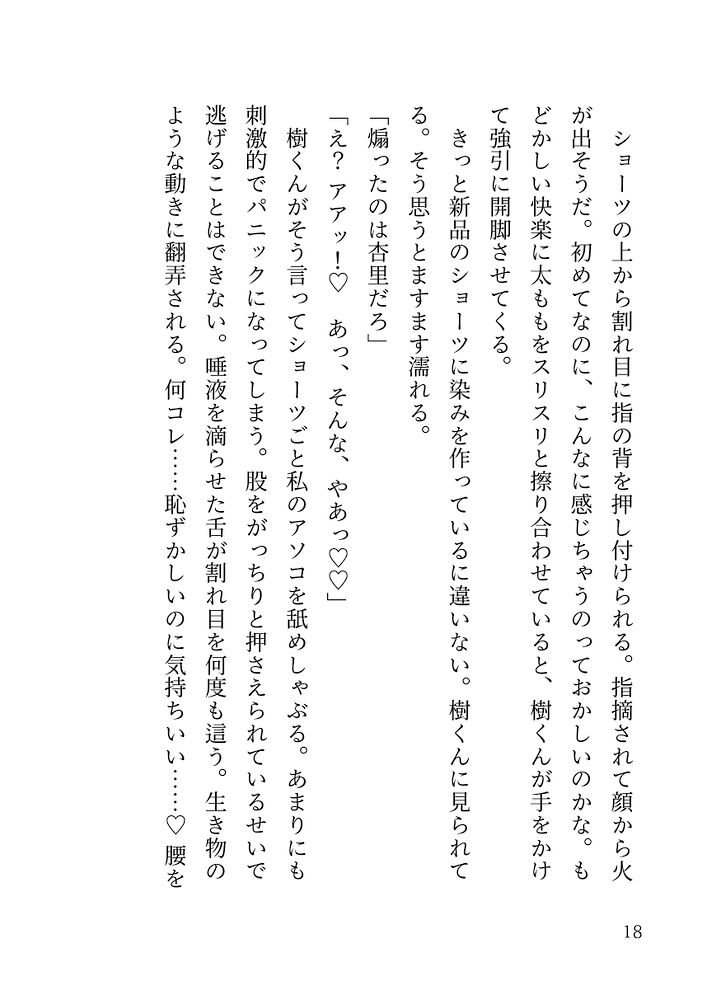 ショーツの上から割れ目に指の背を押し付けられる。指摘されて顔から火が出そうだ。初めてなのに、こんなに感じちゃうのっておかしいのかな。もどかしい快楽に太ももをスリスリと擦り合わせていると、樹くんが手をかけて強引に開脚させてくる。

きっと新品のショーツに染みを作っているに違いない。樹くんに見られてる。そう思うとますます濡れる。

「煽ったのは杏里だろ」

「え？　アアッ！♡　あっ、そんな、やあっ♡♡」

樹くんがそう言ってショーツごと私のアソコを舐めしゃぶる。あまりにも刺激的でパニックになってしまう。股をがっちりと押さえられているせいで逃げることはできない。唾液を滴らせた舌が割れ目を何度も這う。生き物のような動きに翻弄される。何コレ……恥ずかしいのに気持ちいい……♡　腰を

18